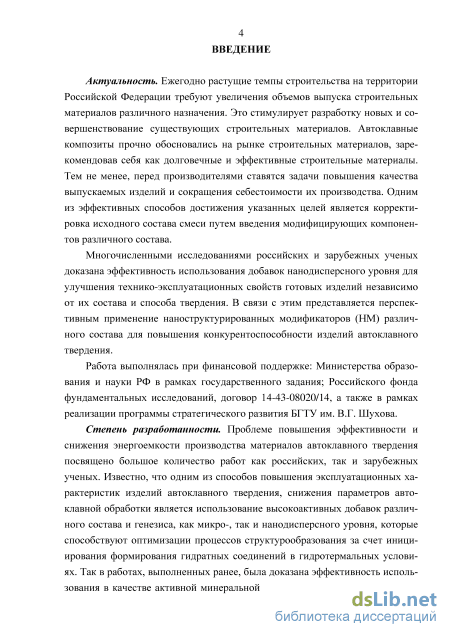 4

ВВЕДЕНИЕ

Актуальность. Ежегодно растущие темпы строительства на территории Российской Федерации требуют увеличения объемов выпуска строительных материалов различного назначения. Это стимулирует разработку новых и совершенствование существующих строительных материалов. Автоклавные композиты прочно обосновались на рынке строительных материалов, зарекомендовав себя как долговечные и эффективные строительные материалы. Тем не менее, перед производителями ставятся задачи повышения качества выпускаемых изделий и сокращения себестоимости их производства. Одним из эффективных способов достижения указанных целей является корректировка исходного состава смеси путем введения модифицирующих компонентов различного состава.

Многочисленными исследованиями российских и зарубежных ученых доказана эффективность использования добавок нанодисперсного уровня для улучшения технико-эксплуатационных свойств готовых изделий независимо от их состава и способа твердения. В связи с этим представляется перспективным применение наноструктурированных модификаторов (НМ) различного состава для повышения конкурентоспособности изделий автоклавного твердения.

Работа выполнялась при финансовой поддержке: Министерства образования и науки РФ в рамках государственного задания; Российского фонда фундаментальных исследований, договор 14-43-08020/14, а также в рамках реализации программы стратегического развития БГТУ им. В.Г. Шухова.

Степень разработанности. Проблеме повышения эффективности и снижения энергоемкости производства материалов автоклавного твердения посвящено большое количество работ как российских, так и зарубежных ученых. Известно, что одним из способов повышения эксплуатационных характеристик изделий автоклавного твердения, снижения параметров автоклавной обработки является использование высокоактивных добавок различного состава и генезиса, как микро-, так и нанодисперсного уровня, которые способствуют оптимизации процессов структурообразования за счет инициирования формирования гидратных соединений в гидротермальных условиях. Так в работах, выполненных ранее, была доказана эффективность использования в качестве активной минеральной

dsLib.net
библиотека диссертаций